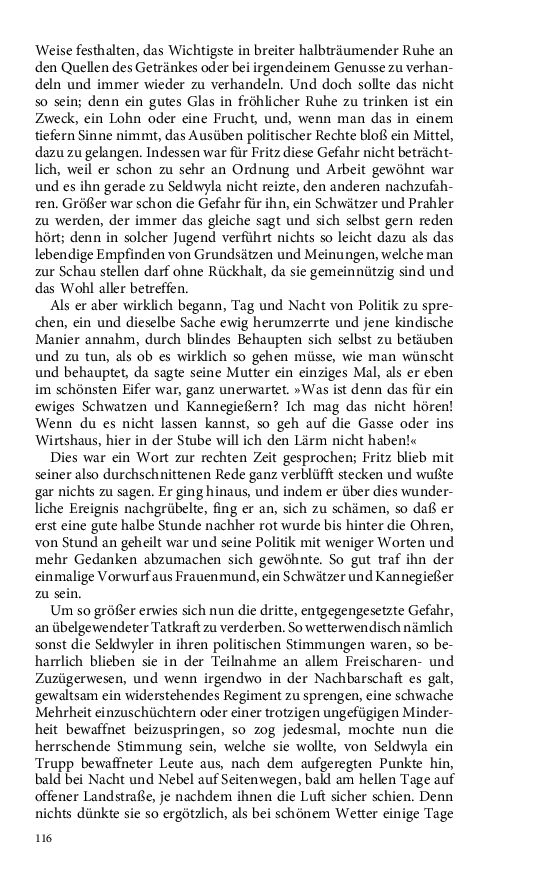 Weise festhalten, das Wichtigste in breiter halbträumender Ruhe an den Quellen des Getränkes oder bei irgendeinem Genusse zu verhandeln und immer wieder zu verhandeln. Und doch sollte das nicht so sein; denn ein gutes Glas in fröhlicher Ruhe zu trinken ist ein Zweck, ein Lohn oder eine Frucht, und, wenn man das in einem tiefern Sinne nimmt, das Ausüben politischer Rechte bloß ein Mittel, dazu zu gelangen. Indessen war für Fritz diese Gefahr nicht beträchtlich, weil er schon zu sehr an Ordnung und Arbeit gewöhnt war und es ihn gerade zu Seldwyla nicht reizte, den anderen nachzufahren. Größer war schon die Gefahr für ihn, ein Schwätzer und Prahler zu werden, der immer das gleiche sagt und sich selbst gern reden hört; denn in solcher Jugend verführt nichts so leicht dazu als das lebendige Empfinden von Grundsätzen und Meinungen, welche man zur Schau stellen darf ohne Rückhalt, da sie gemeinnützig sind und das Wohl aller betreffen.

Als er aber wirklich begann, Tag und Nacht von Politik zu sprechen, ein und dieselbe Sache ewig herumzerrte und jene kindische Manier annahm, durch blindes Behaupten sich selbst zu betäuben und zu tun, als ob es wirklich so gehen müsse, wie man wünscht und behauptet, da sagte seine Mutter ein einziges Mal, als er eben im schönsten Eifer war, ganz unerwartet. »Was ist denn das für ein ewiges Schwatzen und Kannegießern? Ich mag das nicht hören! Wenn du es nicht lassen kannst, so geh auf die Gasse oder ins Wirtshaus, hier in der Stube will ich den Lärm nicht haben!«

Dies war ein Wort zur rechten Zeit gesprochen; Fritz blieb mit seiner also durchschnittenen Rede ganz verblüfft stecken und wußte gar nichts zu sagen. Er ging hinaus, und indem er über dies wunderliche Ereignis nachgrübelte, fing er an, sich zu schämen, so daß er erst eine gute halbe Stunde nachher rot wurde bis hinter die Ohren, von Stund an geheilt war und seine Politik mit weniger Worten und mehr Gedanken abzumachen sich gewöhnte. So gut traf ihn der einmalige Vorwurf aus Frauenmund, ein Schwätzer und Kannegießer zu sein.

Um so größer erwies sich nun die dritte, entgegengesetzte Gefahr, an übelgewendeter Tatkraft zu verderben. So wetterwendisch nämlich sonst die Seldwyler in ihren politischen Stimmungen waren, so beharrlich blieben sie in der Teilnahme an allem Freischaren- und Zuzügerwesen, und wenn irgendwo in der Nachbarschaft es galt, gewaltsam ein widerstehendes Regiment zu sprengen, eine schwache Mehrheit einzuschüchtern oder einer trotzigen ungefügigen Minderheit bewaffnet beizuspringen, so zog jedesmal, mochte nun die herrschende Stimmung sein, welche sie wollte, von Seldwyla ein Trupp bewaffneter Leute aus, nach dem aufgeregten Punkte hin, bald bei Nacht und Nebel auf Seitenwegen, bald am hellen Tage auf offener Landstraße, je nachdem ihnen die Luft sicher schien. Denn nichts dünkte sie so ergötzlich, als bei schönem Wetter einige Tage

116